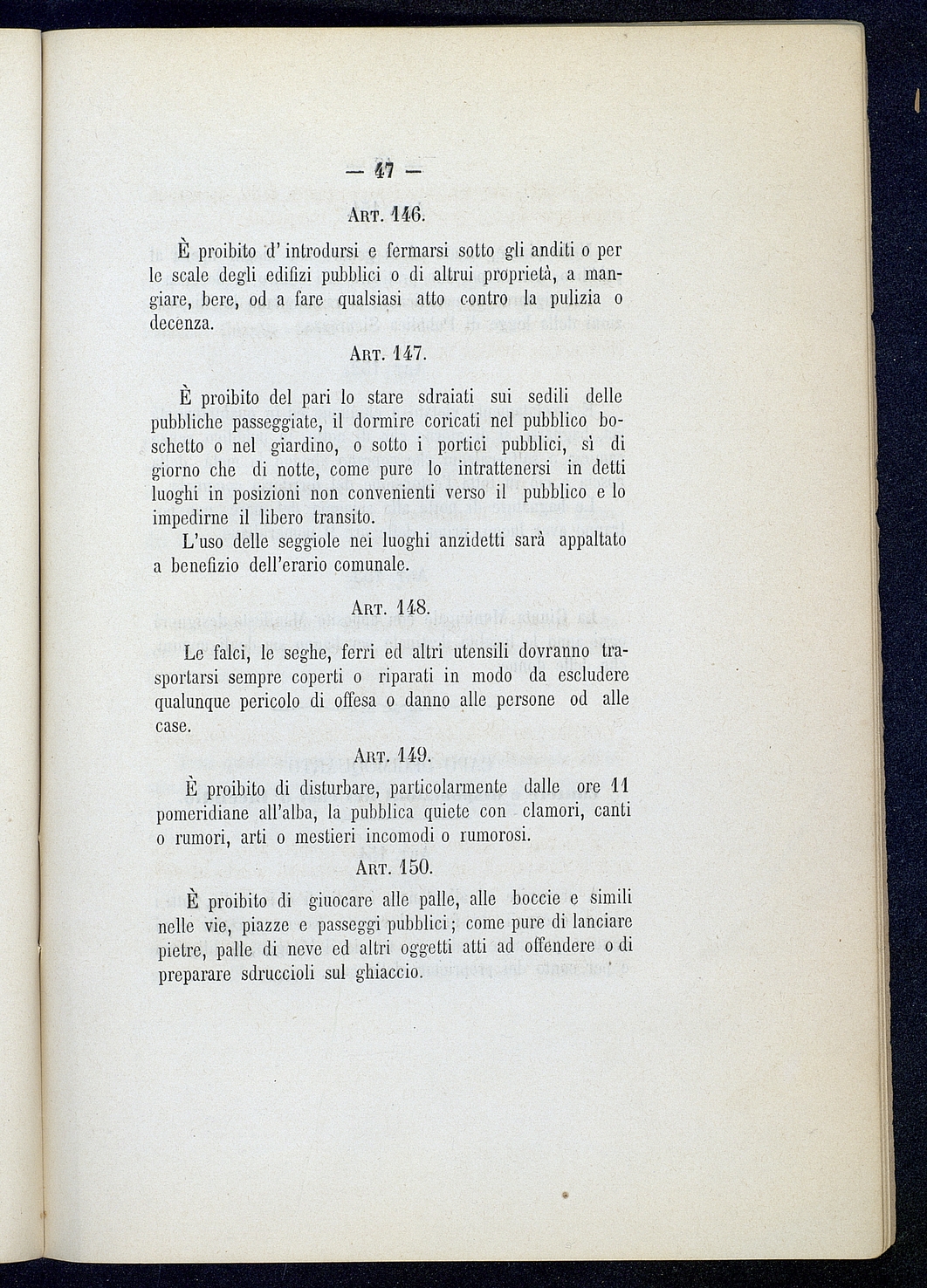 — 47 —

Art. 146.

È proibito d' introdursi e fermarsi sotto gli anditi o per le scale degli edifizi pubblici o di altrui proprietà, a mangiare, bere, od a fare qualsiasi atto contro la pulizia o decenza.

Art. 147.

È proibito del pari lo stare sdraiati sui sedili delle pubbliche passeggiate, il dormire coricati nel pubblico boschetto o nel giardino, o sotto i portici pubblici, sì di giorno che di notte, come pure lo intrattenersi in detti luoghi in posizioni non convenienti verso il pubblico e lo impedirne il libero transito.

L'uso delle seggiole nei luoghi anzidetti sarà appaltato a benefizio dell'erario comunale.

Art. 148.

Le falci, le seghe, ferri ed altri utensili dovranno trasportarsi sempre coperti o riparati in modo da escludere qualunque pericolo di offesa o danno alle persone od alle case.

Art. 149.

È proibito di disturbare, particolarmente dalle ore 11 pomeridiane all'alba, la pubblica quiete con clamori, canti o rumori, arti o mestieri incomodi o rumorosi.

Art. 150.

È proibito di giuocare alle palle, alle boccie e simili nelle vie, piazze e passeggi pubblici; come pure di lanciare pietre, palle di neve ed altri oggetti atti ad offendere o di preparare sdruccioli sul ghiaccio.